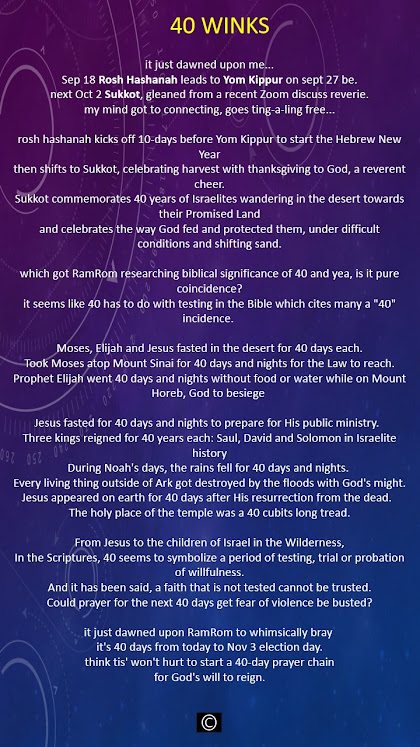 40 WINKS

it just dawned upon me...
Sep 18 Rosh Hashanah leads to Yom Kippur on sept 27 be.
next Oct 2 Sukkot, gleaned from a recent Zoom discuss reverie.
my mind got to connecting, goes ting-a-ling free...

rosh hashanah kicks off 10-days before Yom Kippur to start the Hebrew New Year
then shifts to Sukkot, celebrating harvest with thanksgiving to God, a reverent cheer.
Sukkot commemorates 40 years of Israelites wandering in the desert towards their Promised Land
and celebrates the way God fed and protected them, under difficult conditions and shifting sand.

which got RamRom researching biblical significance of 40 and yea, is it pure coincidence?
it seems like 40 has to do with testing in the Bible which cites many a "40" incidence.

Moses, Elijah and Jesus fasted in the desert for 40 days each.
Took Moses atop Mount Sinai for 40 days and nights for the Law to reach.
Prophet Elijah went 40 days and nights without food or water while on Mount Horeb, God to besiege

Jesus fasted for 40 days and nights to prepare for His public ministry.
Three kings reigned for 40 years each: Saul, David and Solomon in Israelite history
During Noah's days, the rains fell for 40 days and nights.
Every living thing outside of Ark got destroyed by the floods with God's might.
Jesus appeared on earth for 40 days after His resurrection from the dead.
The holy place of the temple was a 40 cubits long tread.

From Jesus to the children of Israel in the Wilderness,
In the Scriptures, 40 seems to symbolize a period of testing, trial or probation of willfulness.
And it has been said, a faith that is not tested cannot be trusted.
Could prayer for the next 40 days get fear of violence be busted?

it just dawned upon RamRom to whimsically bray
it's 40 days from today to Nov 3 election day.
think tis' won't hurt to start a 40-day prayer chain
for God's will to reign.

©